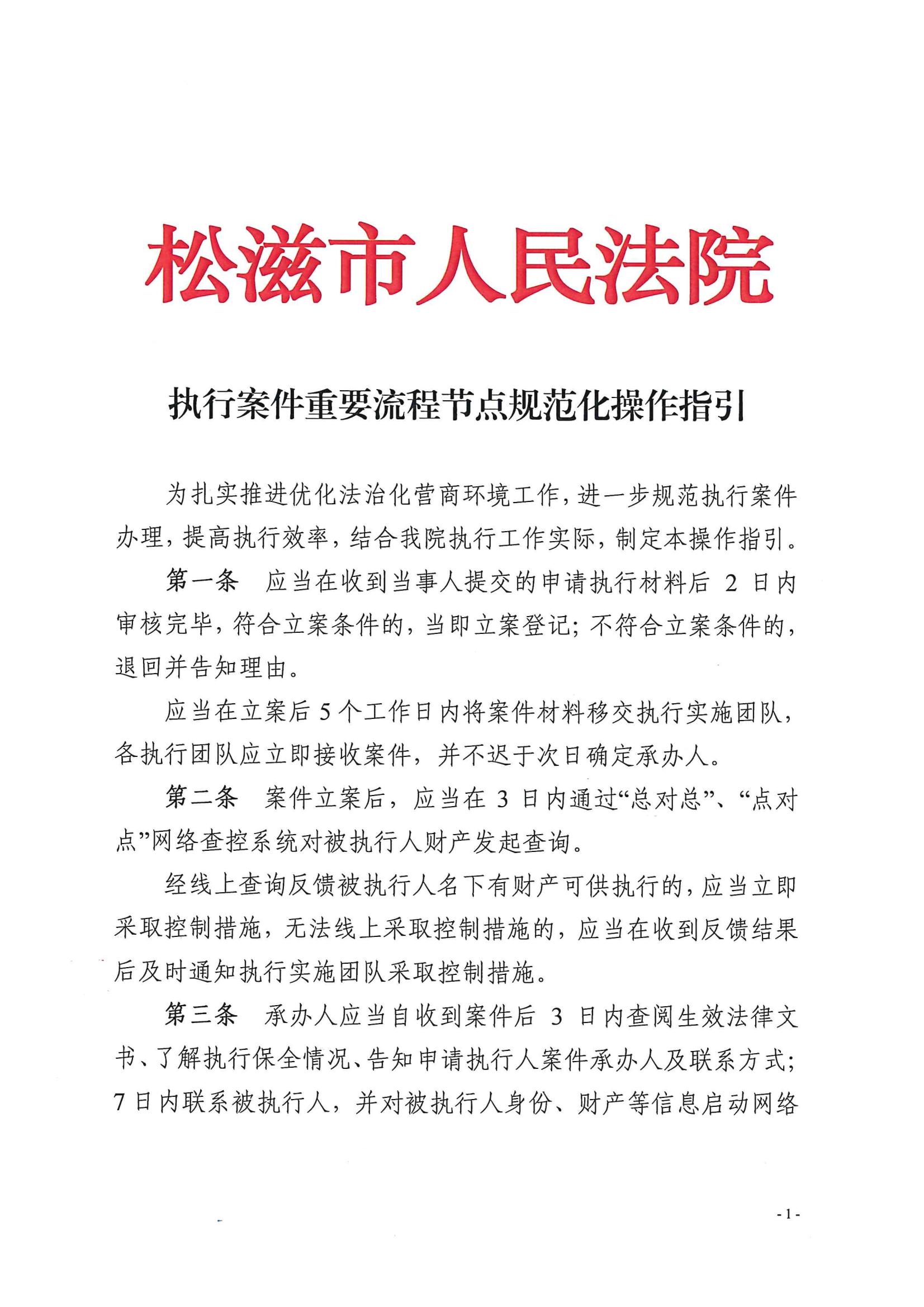 松滋市人民法院

执行案件重要流程节点规范化操作指引

为扎实推进优化法治化营商环境工作，进一步规范执行案件办理，提高执行效率，结合我院执行工作实际，制定本操作指引。

第一条　应当在收到当事人提交的申请执行材料后 2 日内审核完毕，符合立案条件的，当即立案登记；不符合立案条件的，退回并告知理由。

应当在立案后 5 个工作日内将案件材料移交执行实施团队，各执行团队应立即接收案件，并不迟于次日确定承办人。

第二条　案件立案后，应当在 3 日内通过“总对总”、“点对点”网络查控系统对被执行人财产发起查询。

经线上查询反馈被执行人名下有财产可供执行的，应当立即采取控制措施，无法线上采取控制措施的，应当在收到反馈结果后及时通知执行实施团队采取控制措施。

第三条　承办人应当自收到案件后 3 日内查阅生效法律文书、了解执行保全情况、告知申请执行人案件承办人及联系方式；7 日内联系被执行人，并对被执行人身份、财产等信息启动网络

- 1 -